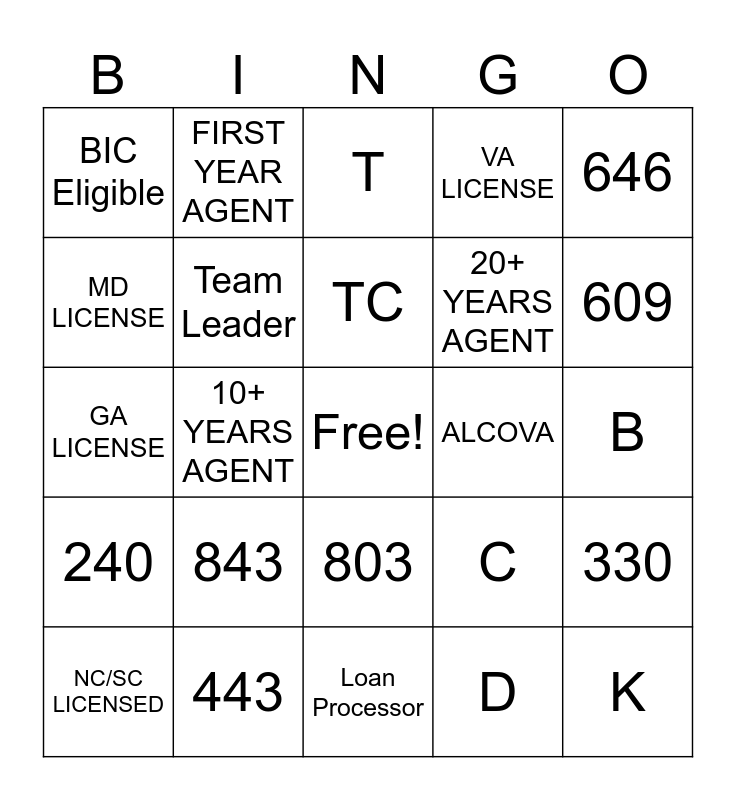 | B | I | N | G | O |
|---|---|---|---|---|
| BIC Eligible | FIRST YEAR AGENT | T | VA LICENSE | 646 |
| MD LICENSE | Team Leader | TC | 20+ YEARS AGENT | 609 |
| GA LICENSE | 10+ YEARS AGENT | Free! | ALCOVA | B |
| 240 | 843 | 803 | C | 330 |
| NC/SC LICENSED | 443 | Loan Processor | D | K |